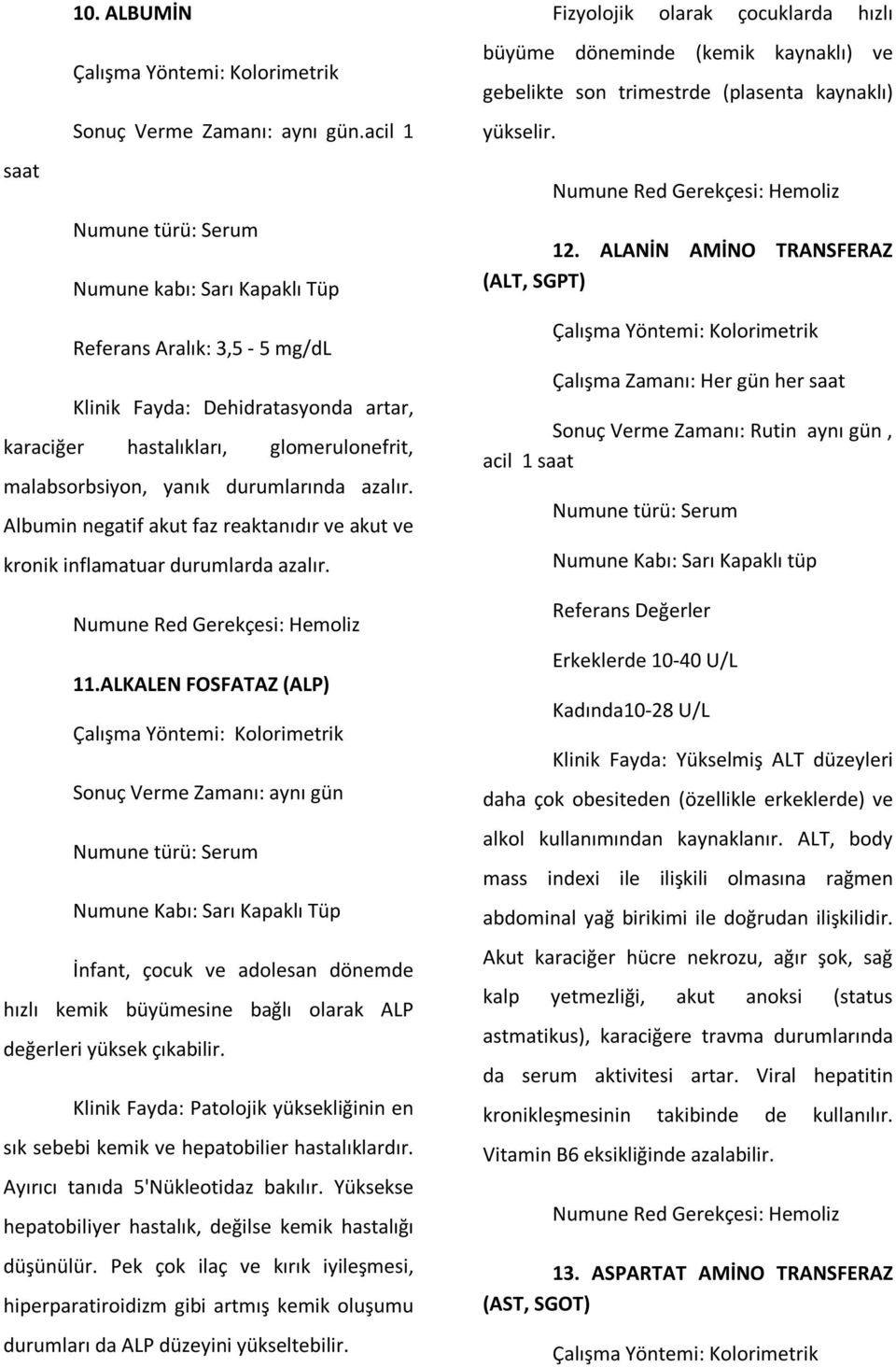 10. ALBUMİN

Çalışma Yöntemi: Kolorimetrik

Sonuç Verme Zamanı: aynı gün.acil 1 saat

Numune türü: Serum

Numune kabı: Sarı Kapaklı Tüp

Referans Aralık: 3,5 - 5 mg/dL

Klinik Fayda: Dehidratasyonda artar, karaciğer hastalıkları, glomerulonefrit, malabsorbsiyon, yanık durumlarında azalır. Albumin negatif akut faz reaktanıdır ve akut ve kronik inflamatuar durumlarda azalır.

Numune Red Gerekçesi: Hemoliz

11.ALKALEN FOSFATAZ (ALP)

Çalışma Yöntemi: Kolorimetrik

Sonuç Verme Zamanı: aynı gün

Numune türü: Serum

Numune Kabı: Sarı Kapaklı Tüp

İnfant, çocuk ve adolesan dönemde hızlı kemik büyümesine bağlı olarak ALP değerleri yüksek çıkabilir.

Klinik Fayda: Patolojik yüksekliğinin en sık sebebi kemik ve hepatobilier hastalıklardır. Ayırıcı tanıda 5'Nükleotidaz bakılır. Yüksekse hepatobiliyer hastalık, değilse kemik hastalığı düşünülür. Pek çok ilaç ve kırık iyileşmesi, hiperparatiroidizm gibi artmış kemik oluşumu durumları da ALP düzeyini yükseltebilir.

Fizyolojik olarak çocuklarda hızlı büyüme döneminde (kemik kaynaklı) ve gebelikte son trimestrde (plasenta kaynaklı) yükselir.

Numune Red Gerekçesi: Hemoliz

12. ALANİN AMİNO TRANSFERAZ (ALT, SGPT)

Çalışma Yöntemi: Kolorimetrik

Çalışma Zamanı: Her gün her saat

Sonuç Verme Zamanı: Rutin aynı gün , acil 1 saat

Numune türü: Serum

Numune Kabı: Sarı Kapaklı tüp

Referans Değerler

Erkeklerde 10-40 U/L

Kadında10-28 U/L

Klinik Fayda: Yükselmiş ALT düzeyleri daha çok obesiteden (özellikle erkeklerde) ve alkol kullanımından kaynaklanır. ALT, body mass indexi ile ilişkili olmasına rağmen abdominal yağ birikimi ile doğrudan ilişkilidir. Akut karaciğer hücre nekrozu, ağır şok, sağ kalp yetmezliği, akut anoksi (status astmatikus), karaciğere travma durumlarında da serum aktivitesi artar. Viral hepatitin kronikleşmesinin takibinde de kullanılır. Vitamin B6 eksikliğinde azalabilir.

Numune Red Gerekçesi: Hemoliz

13. ASPARTAT AMİNO TRANSFERAZ (AST, SGOT)

Çalışma Yöntemi: Kolorimetrik